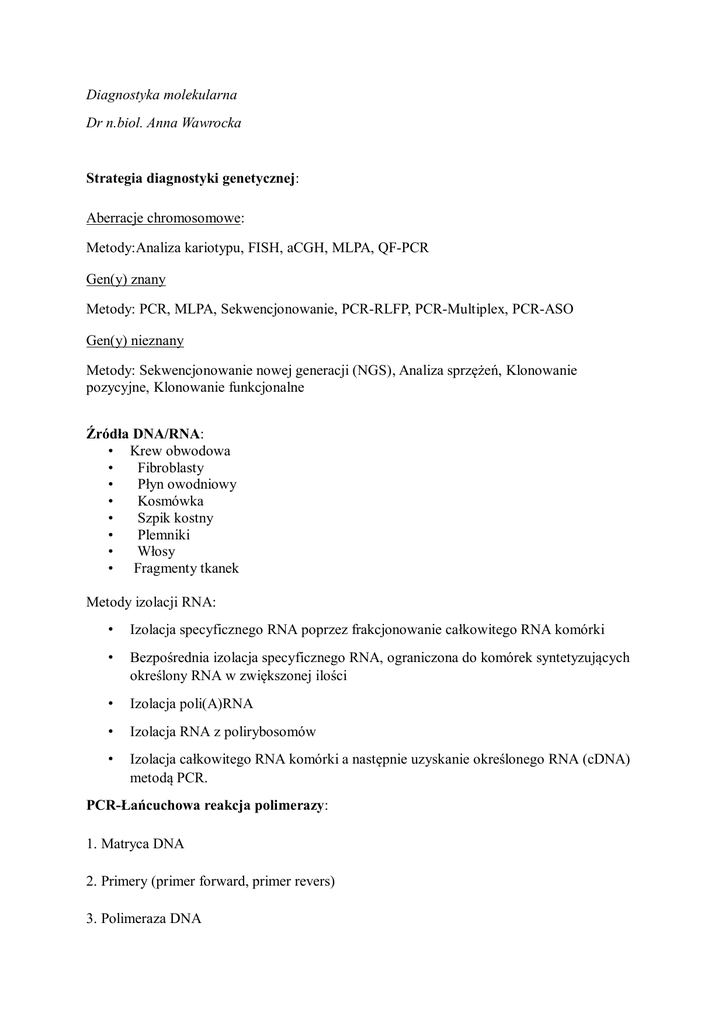 Diagnostyka molekularna

Dr n.biol. Anna Wawrocka

Strategia diagnostyki genetycznej:

Aberracje chromosomowe:

Metody:Analiza kariotypu, FISH, aCGH, MLPA, QF-PCR

Gen(y) znany

Metody: PCR, MLPA, Sekwencjonowanie, PCR-RLFP, PCR-Multiplex, PCR-ASO

Gen(y) nieznany

Metody: Sekwencjonowanie nowej generacji (NGS), Analiza sprzężeń, Klonowanie pozycyjne, Klonowanie funkcjonalne

Źródła DNA/RNA:
• Krew obwodowa
• Fibroblasty
• Płyn owodniowy
• Kosmówka
• Szpik kostny
• Plemniki
• Włosy
• Fragmenty tkanek

Metody izolacji RNA:

• Izolacja specyficznego RNA poprzez frakcjonowanie całkowitego RNA komórki

• Bezpośrednia izolacja specyficznego RNA, ograniczona do komórek syntetyzujących określony RNA w zwiększonej ilości

• Izolacja poli(A)RNA

• Izolacja RNA z polirybosomów

• Izolacja całkowitego RNA komórki a następnie uzyskanie określonego RNA (cDNA) metodą PCR.

PCR-Łańcuchowa reakcja polimerazy:

1. Matryca DNA

2. Primery (primer forward, primer revers)

3. Polimeraza DNA